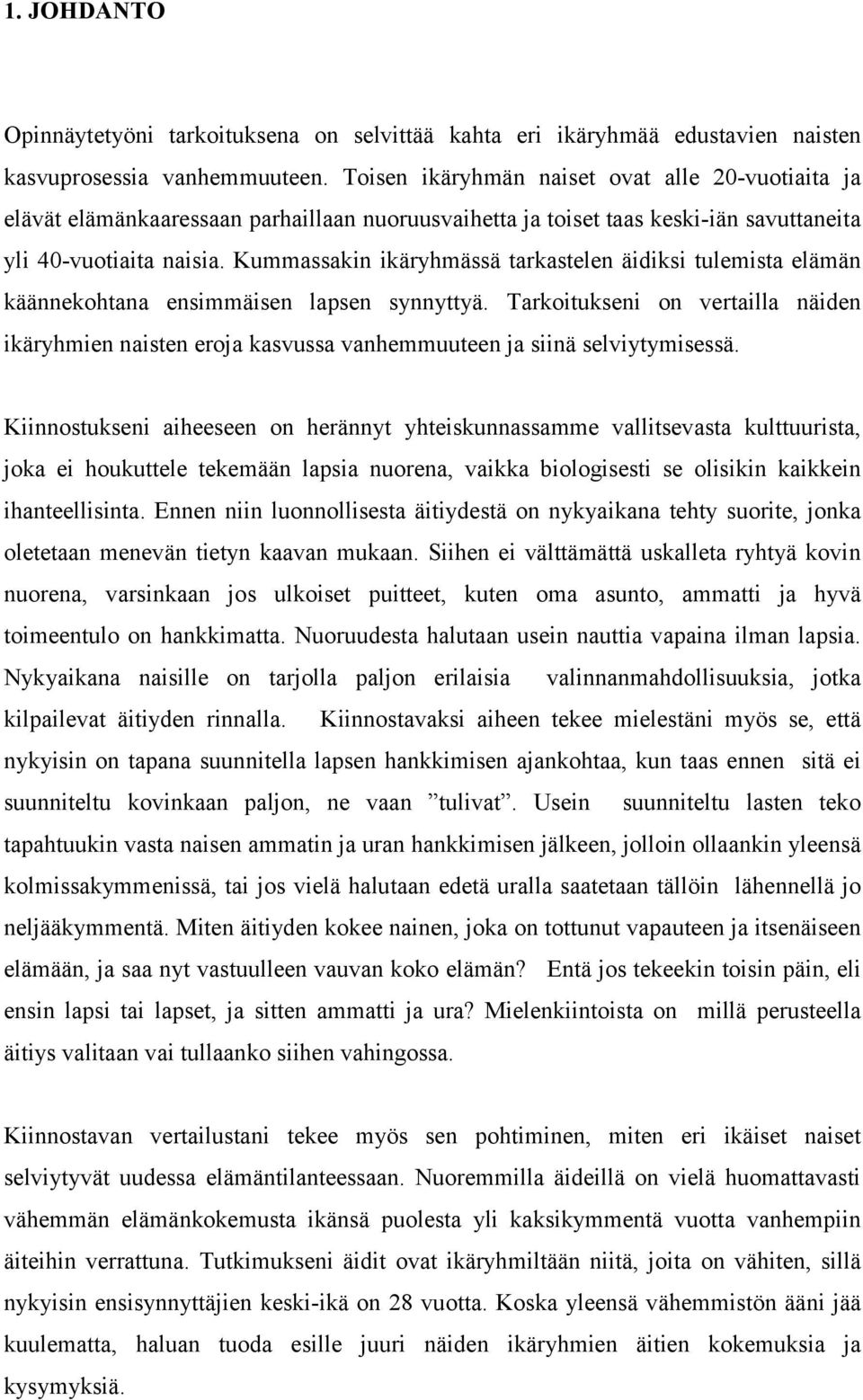 1. JOHDANTO

Opinnäytetyöni tarkoituksena on selvittää kahta eri ikäryhmää edustavien naisten kasvuprosessia vanhemmuuteen. Toisen ikäryhmän naiset ovat alle 20-vuotiaita ja elävät elämänkaaressaan parhaillaan nuoruusvaihetta ja toiset taas keski-iän savuttaneita yli 40-vuotiaita naisia. Kummassakin ikäryhmässä tarkastelen äidiksi tulemista elämän käännekohtana ensimmäisen lapsen synnyttyä. Tarkoitukseni on vertailla näiden ikäryhmien naisten eroja kasvussa vanhemmuuteen ja siinä selviytymisessä.

Kiinnostukseni aiheeseen on herännyt yhteiskunnassamme vallitsevasta kulttuurista, joka ei houkuttele tekemään lapsia nuorena, vaikka biologisesti se olisikin kaikkein ihanteellisinta. Ennen niin luonnollisesta äitiydestä on nykyaikana tehty suorite, jonka oletetaan menevän tietyn kaavan mukaan. Siihen ei välttämättä uskalleta ryhtyä kovin nuorena, varsinkaan jos ulkoiset puitteet, kuten oma asunto, ammatti ja hyvä toimeentulo on hankkimatta. Nuoruudesta halutaan usein nauttia vapaina ilman lapsia. Nykyaikana naisille on tarjolla paljon erilaisia valinnanmahdollisuuksia, jotka kilpailevat äitiyden rinnalla. Kiinnostavaksi aiheen tekee mielestäni myös se, että nykyisin on tapana suunnitella lapsen hankkimisen ajankohtaa, kun taas ennen sitä ei suunniteltu kovinkaan paljon, ne vaan ”tulivat”. Usein suunniteltu lasten teko tapahtuukin vasta naisen ammatin ja uran hankkimisen jälkeen, jolloin ollaankin yleensä kolmissakymmenissä, tai jos vielä halutaan edetä uralla saatetaan tällöin lähennellä jo neljääkymmentä. Miten äitiyden kokee nainen, joka on tottunut vapauteen ja itsenäiseen elämään, ja saa nyt vastuulleen vauvan koko elämän? Entä jos tekeekin toisin päin, eli ensin lapsi tai lapset, ja sitten ammatti ja ura? Mielenkiintoista on millä perusteella äitiys valitaan vai tullaanko siihen vahingossa.

Kiinnostavan vertailustani tekee myös sen pohtiminen, miten eri ikäiset naiset selviytyvät uudessa elämäntilanteessaan. Nuoremmilla äideillä on vielä huomattavasti vähemmän elämänkokemusta ikänsä puolesta yli kaksikymmentä vuotta vanhempiin äiteihin verrattuna. Tutkimukseni äidit ovat ikäryhmiltään niitä, joita on vähiten, sillä nykyisin ensisynnyttäjien keski-ikä on 28 vuotta. Koska yleensä vähemmistön ääni jää kuulematta, haluan tuoda esille juuri näiden ikäryhmien äitien kokemuksia ja kysymyksiä.